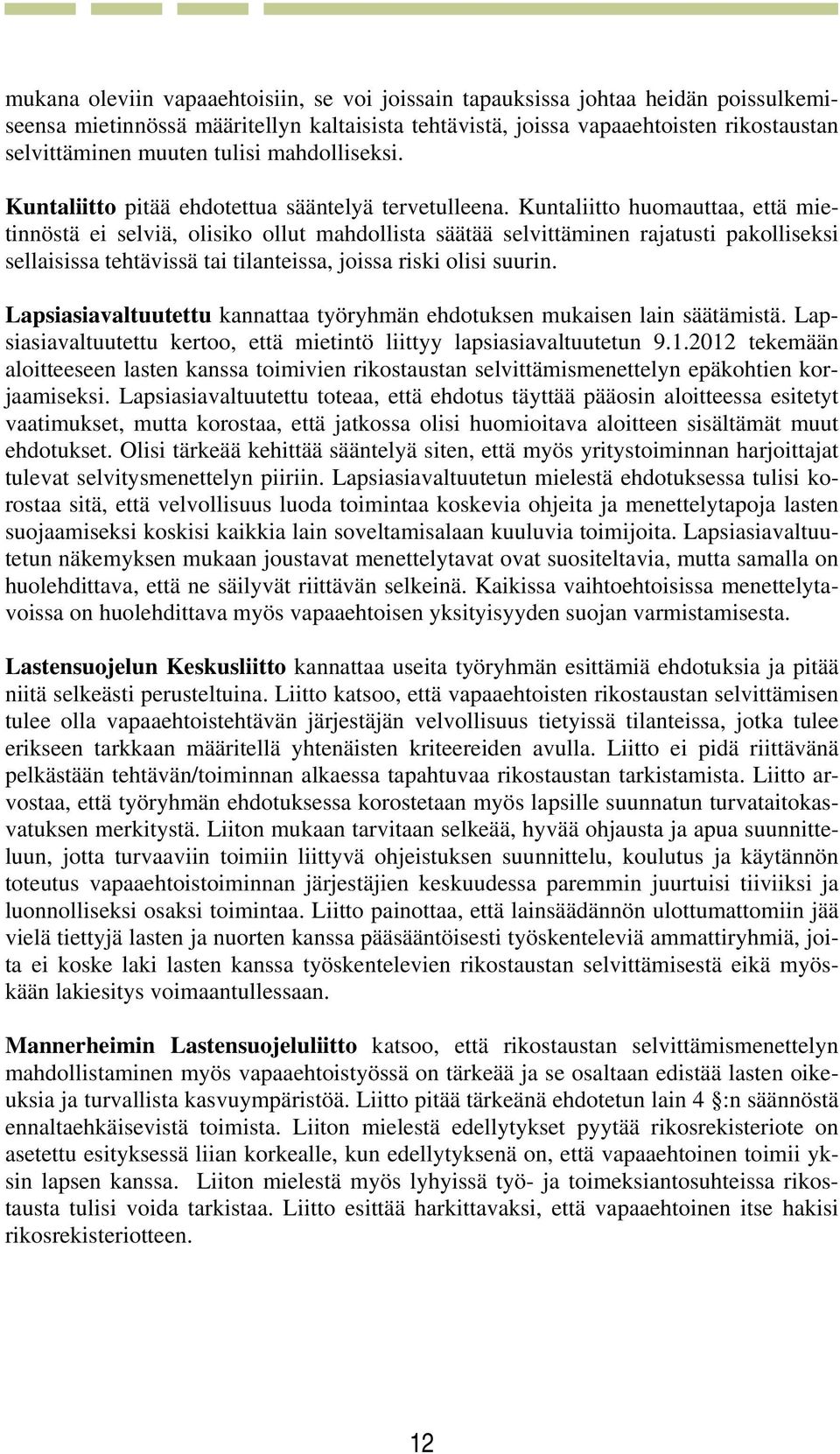 mukana oleviin vapaaehtoisiin, se voi joissain tapauksissa johtaa heidän poissulkemiseensa mietinnössä määritellyn kaltaisista tehtävistä, joissa vapaaehtoisten rikostaustan selvittäminen muuten tulisi mahdolliseksi.

Kuntaliitto pitää ehdotettua sääntelyä tervetulleena. Kuntaliitto huomauttaa, että mietinnöstä ei selviä, olisiko ollut mahdollista säätää selvittäminen rajatusti pakolliseksi sellaisissa tehtävissä tai tilanteissa, joissa riski olisi suurin.

Lapsiasiavaltuutettu kannattaa työryhmän ehdotuksen mukaisen lain säätämistä. Lapsiasiavaltuutettu kertoo, että mietintö liittyy lapsiasiavaltuutetun 9.1.2012 tekemään aloitteeseen lasten kanssa toimivien rikostaustan selvittämismenettelyn epäkohtien korjaamiseksi. Lapsiasiavaltuutettu toteaa, että ehdotus täyttää pääosin aloitteessa esitetyt vaatimukset, mutta korostaa, että jatkossa olisi huomioitava aloitteen sisältämät muut ehdotukset. Olisi tärkeää kehittää sääntelyä siten, että myös yritystoiminnan harjoittajat tulevat selvitysmenettelyn piiriin. Lapsiasiavaltuutetun mielestä ehdotuksessa tulisi korostaa sitä, että velvollisuus luoda toimintaa koskevia ohjeita ja menettelytapoja lasten suojaamiseksi koskisi kaikkia lain soveltamisalaan kuuluvia toimijoita. Lapsiasiavaltuutetun näkemyksen mukaan joustavat menettelytavat ovat suositeltavia, mutta samalla on huolehdittava, että ne säilyvät riittävän selkeinä. Kaikissa vaihtoehtoisissa menettelytavoissa on huolehdittava myös vapaaehtoisen yksityisyyden suojan varmistamisesta.

Lastensuojelun Keskusliitto kannattaa useita työryhmän esittämiä ehdotuksia ja pitää niitä selkeästi perusteltuina. Liitto katsoo, että vapaaehtoisten rikostaustan selvittämisen tulee olla vapaaehtoistehtävän järjestäjän velvollisuus tietyissä tilanteissa, jotka tulee erikseen tarkkaan määritellä yhtenäisten kriteereiden avulla. Liitto ei pidä riittävänä pelkästään tehtävän/toiminnan alkaessa tapahtuvaa rikostaustan tarkistamista. Liitto arvostaa, että työryhmän ehdotuksessa korostetaan myös lapsille suunnatun turvataitokasvatuksen merkitystä. Liiton mukaan tarvitaan selkeää, hyvää ohjausta ja apua suunnitteluun, jotta turvaaviin toimiin liittyvä ohjeistuksen suunnittelu, koulutus ja käytännön toteutus vapaaehtoistoiminnan järjestäjien keskuudessa paremmin juurtuisi tiiviiksi ja luonnolliseksi osaksi toimintaa. Liitto painottaa, että lainsäädännön ulottumattomiin jää vielä tiettyjä lasten ja nuorten kanssa pääsääntöisesti työskenteleviä ammattiryhmiä, joita ei koske laki lasten kanssa työskentelevien rikostaustan selvittämisestä eikä myöskään lakiesitys voimaantullessaan.

Mannerheimin Lastensuojeluliitto katsoo, että rikostaustan selvittämismenettelyn mahdollistaminen myös vapaaehtoistyössä on tärkeää ja se osaltaan edistää lasten oikeuksia ja turvallista kasvuympäristöä. Liitto pitää tärkeänä ehdotetun lain 4 §:n säännöstä ennaltaehkäisevistä toimista. Liiton mielestä edellytykset pyytää rikosrekisteriote on asetettu esityksessä liian korkealle, kun edellytyksenä on, että vapaaehtoinen toimii yksin lapsen kanssa. Liiton mielestä myös lyhyissä työ- ja toimeksiantosuhteissa rikostausta tulisi voida tarkistaa. Liitto esittää harkittavaksi, että vapaaehtoinen itse hakisi rikosrekisteriotteen.

12